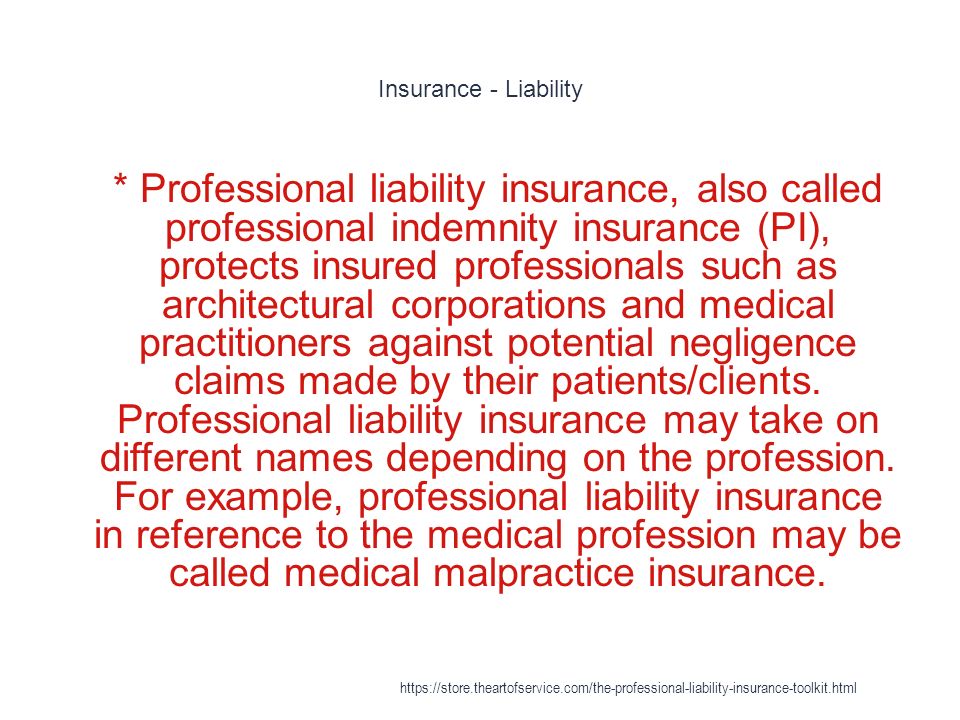 Insurance - Liability

* Professional liability insurance, also called professional indemnity insurance (PI), protects insured professionals such as architectural corporations and medical practitioners against potential negligence claims made by their patients/clients. Professional liability insurance may take on different names depending on the profession. For example, professional liability insurance in reference to the medical profession may be called medical malpractice insurance.

https://store.theartofservice.com/the-professional-liability-insurance-toolkit.html